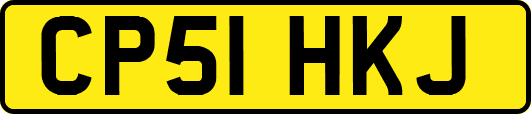 CP51 HKJ